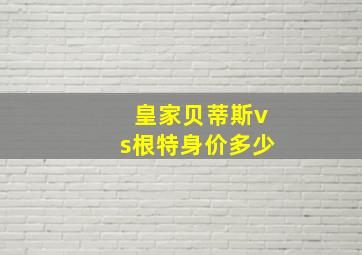 皇家贝蒂斯vs根特身价多少